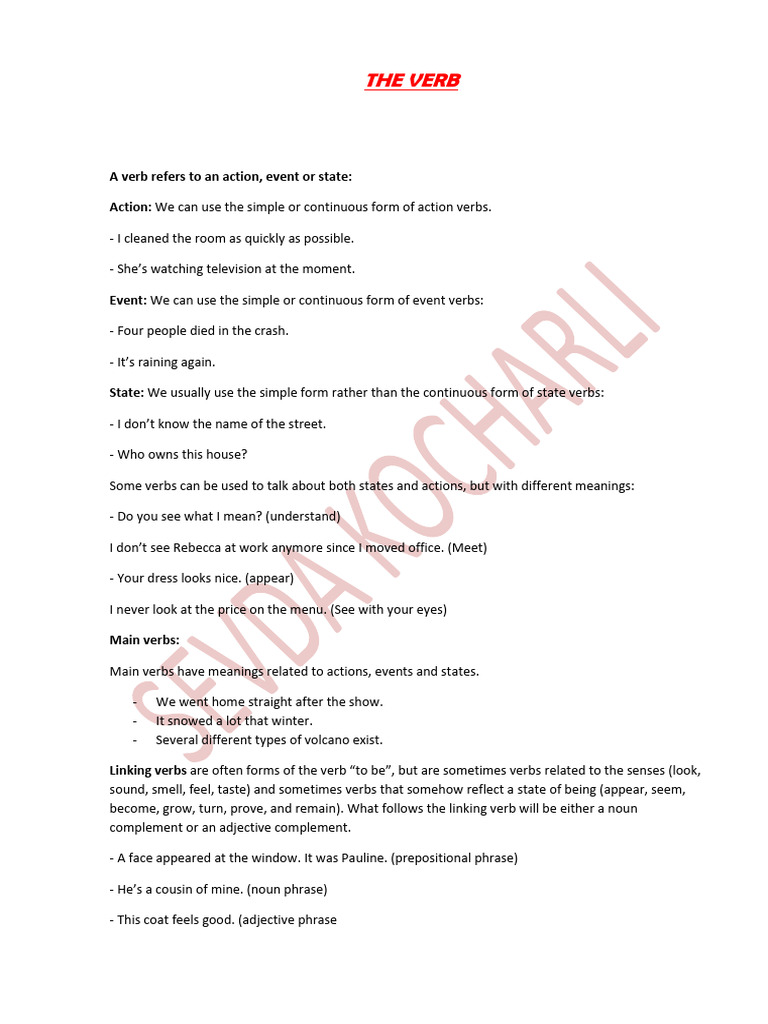 THE VERB

A verb refers to an action, event or state:

Action: We can use the simple or continuous form of action verbs.

- I cleaned the room as quickly as possible.

- She's watching television at the moment.

Event: We can use the simple or continuous form of event verbs:

- Four people died in the crash.

- It's raining again.

State: We usually use the simple form rather than the continuous form of state verbs:

- I don't know the name of the street.

- Who owns this house?

Some verbs can be used to talk about both states and actions, but with different meanings:

- Do you see what I mean? (understand)

I don't see Rebecca at work anymore since I moved office. (Meet)

- Your dress looks nice. (appear)

I never look at the price on the menu. (See with your eyes)

Main verbs:

Main verbs have meanings related to actions, events and states.

- We went home straight after the show.
- It snowed a lot that winter.
- Several different types of volcano exist.

Linking verbs are often forms of the verb "to be", but are sometimes verbs related to the senses (look, sound, smell, feel, taste) and sometimes verbs that somehow reflect a state of being (appear, seem, become, grow, turn, prove, and remain). What follows the linking verb will be either a noun complement or an adjective complement.

- A face appeared at the window. It was Pauline. (prepositional phrase)

- He's a cousin of mine. (noun phrase)

- This coat feels good. (adjective phrase

SEVDA KOCHARLI